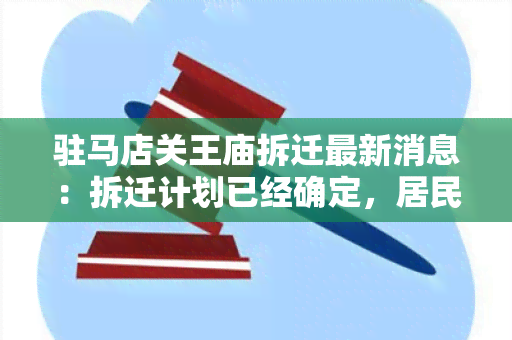 驻马店关王庙拆迁最新消息：拆迁计划已经确定，居民